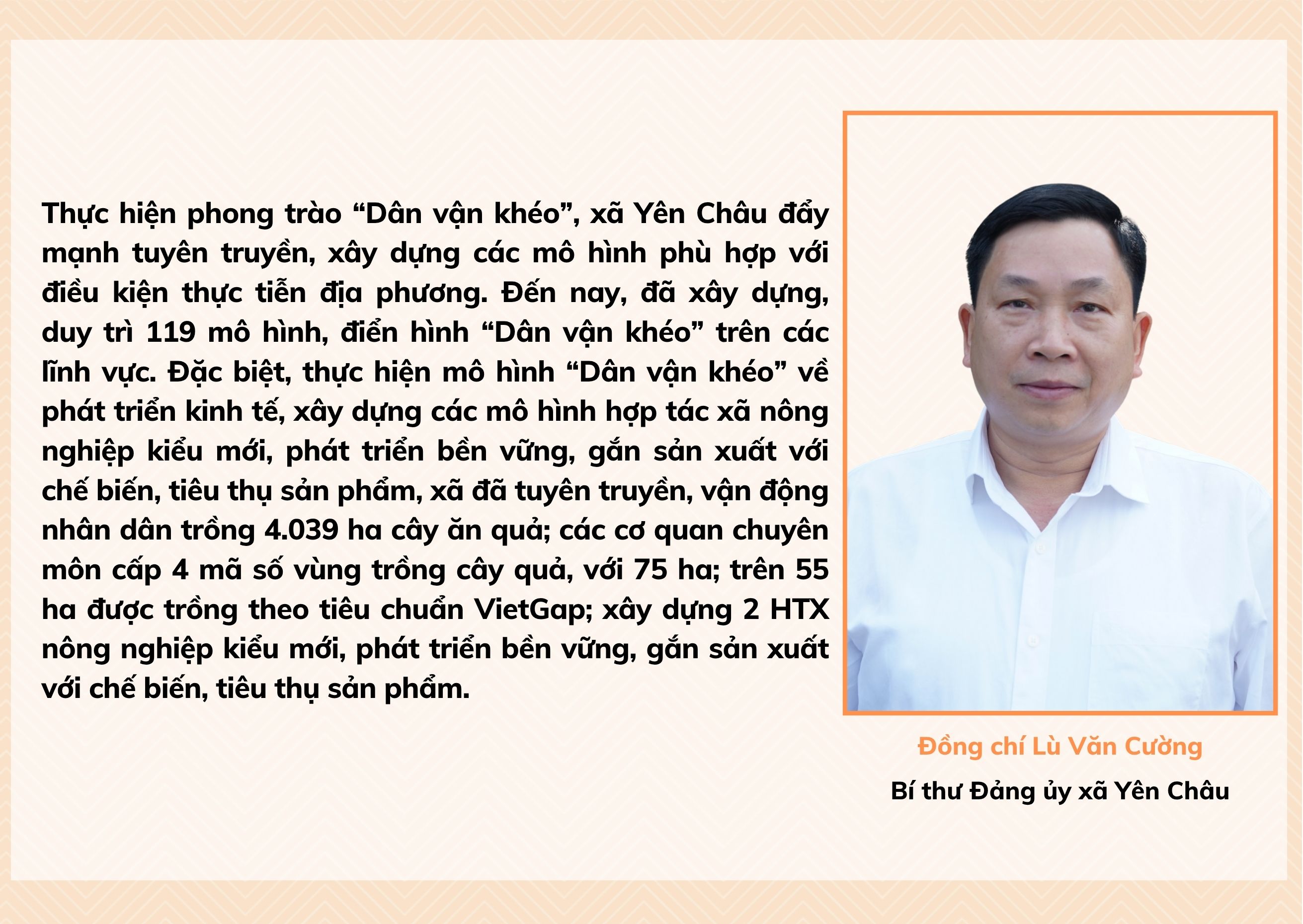 Thực hiện phong trào "Dân vận khéo", xã Yên Châu đẩy mạnh tuyên truyền, xây dựng các mô hình phù hợp với điều kiện thực tiễn địa phương. Đến nay, đã xây dựng, duy trì 119 mô hình, điển hình "Dân vận khéo" trên các lĩnh vực. Đặc biệt, thực hiện mô hình "Dân vận khéo" về phát triển kinh tế, xây dựng các mô hình hợp tác xã nông nghiệp kiểu mới, phát triển bền vững, gắn sản xuất với chế biến, tiêu thụ sản phẩm, xã đã tuyên truyền, vận động nhân dân trồng 4.039 ha cây ăn quả; các cơ quan chuyên môn cấp 4 mã số vùng trồng cây quả, với 75 ha; trên 55 ha được trồng theo tiêu chuẩn VietGap; xây dựng 2 HTX nông nghiệp kiểu mới, phát triển bền vững, gắn sản xuất với chế biến, tiêu thụ sản phẩm.

Đồng chí Lù Văn Cường

Bí thư Đảng ủy xã Yên Châu